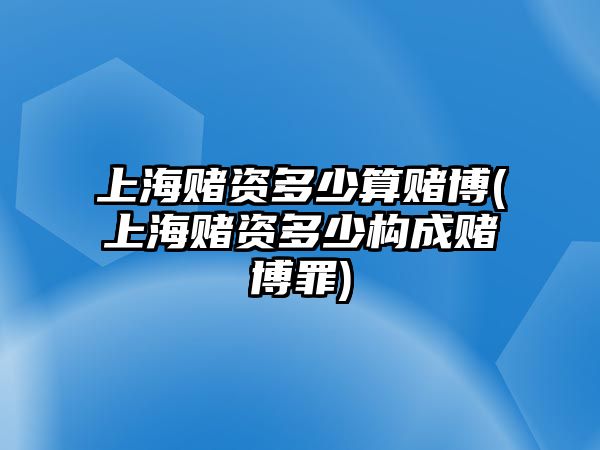 上海赌资多少算赌博(上海赌资多少构成赌博罪)